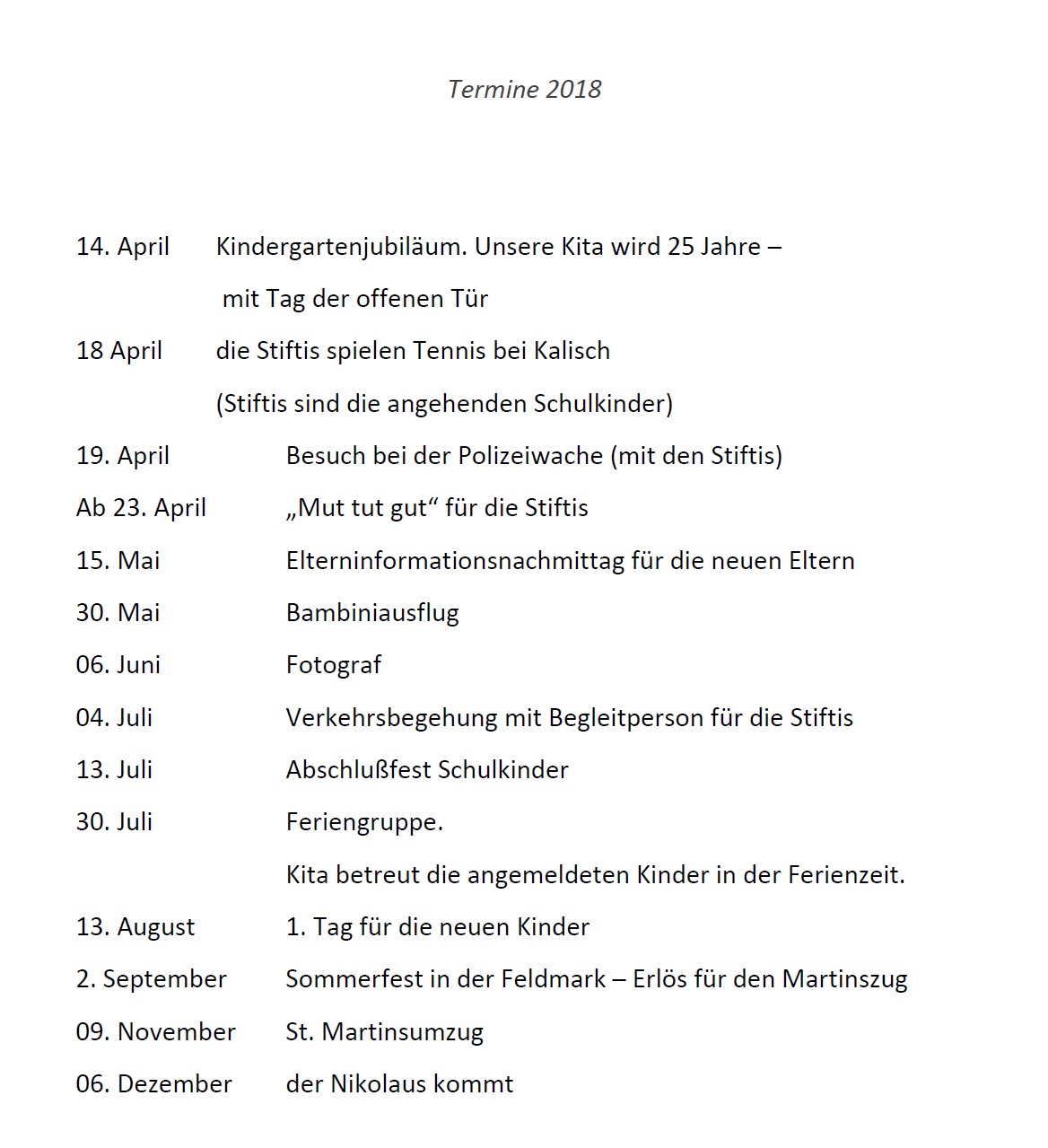 Termine 2018

14. April Kindergartenjubiläum. Unsere Kita wird 25 Jahre – mit Tag der offenen Tür

18 April die Stiftis spielen Tennis bei Kalisch (Stiftis sind die angehenden Schulkinder)

19. April Besuch bei der Polizeiwache (mit den Stiftis)

Ab 23. April „Mut tut gut“ für die Stiftis

15. Mai Elterninformationsnachmittag für die neuen Eltern

30. Mai Bambiniausflug

06. Juni Fotograf

04. Juli Verkehrsbegehung mit Begleitperson für die Stiftis

13. Juli Abschlußfest Schulkinder

30. Juli Feriengruppe. Kita betreut die angemeldeten Kinder in der Ferienzeit.

13. August 1. Tag für die neuen Kinder

2. September Sommerfest in der Feldmark – Erlös für den Martinszug

09. November St. Martinsumzug

06. Dezember der Nikolaus kommt